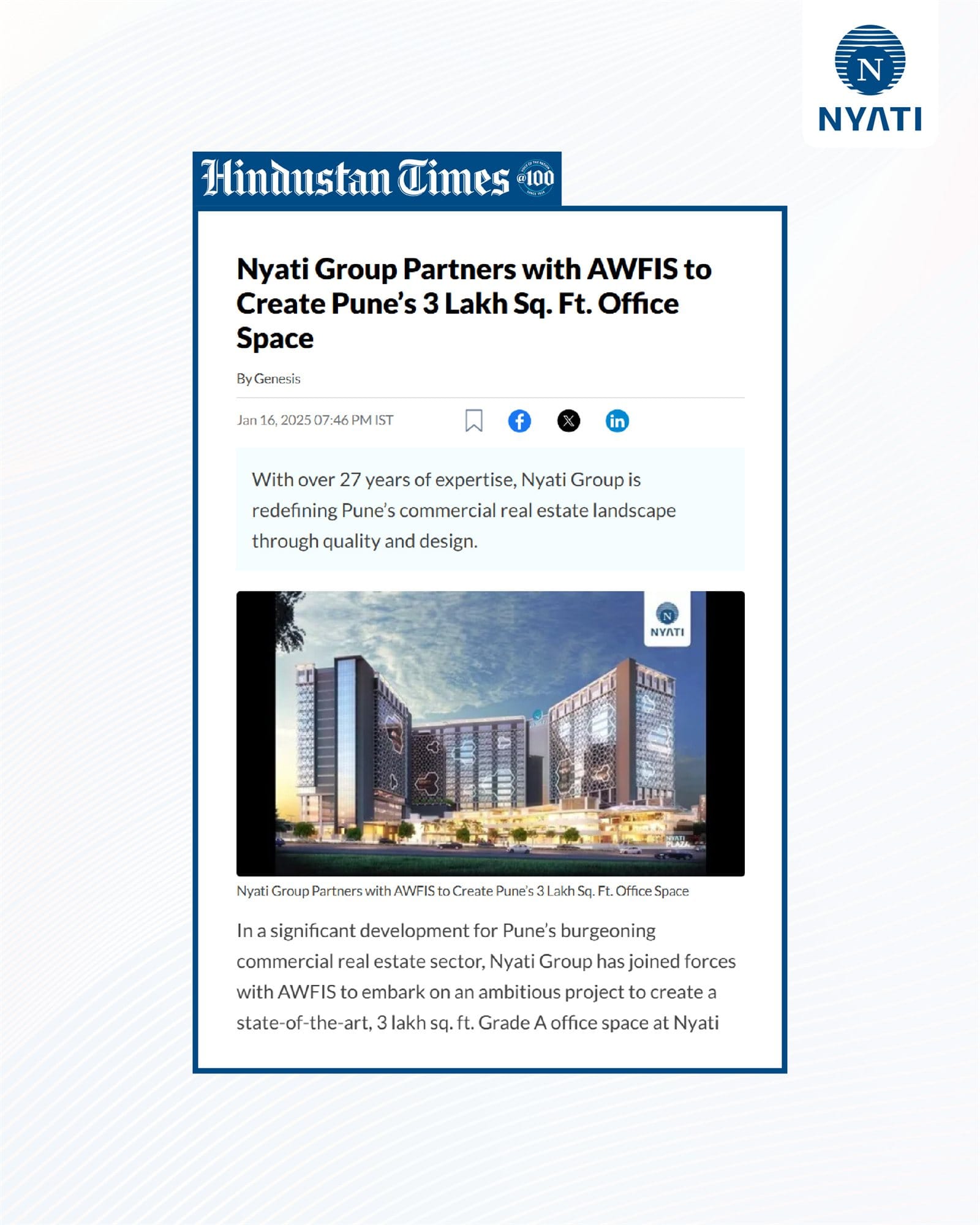 N
NYATI

Hindustan Times @100

Nyati Group Partners with AWFIS to Create Pune's 3 Lakh Sq. Ft. Office Space

By Genesis

Jan 16, 2025 07:46 PM IST

With over 27 years of expertise, Nyati Group is redefining Pune's commercial real estate landscape through quality and design.

N
NYATI

NYATI PLAZA

Nyati Group Partners with AWFIS to Create Pune's 3 Lakh Sq. Ft. Office Space

In a significant development for Pune's burgeoning commercial real estate sector, Nyati Group has joined forces with AWFIS to embark on an ambitious project to create a state-of-the-art, 3 lakh sq. ft. Grade A office space at Nyati